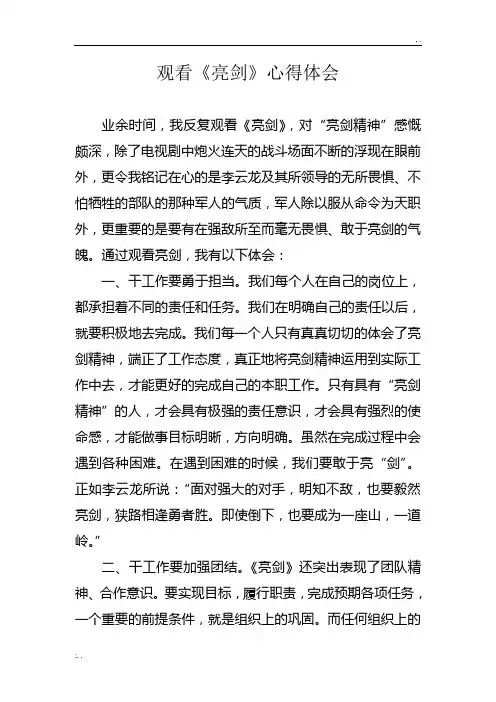 观看《亮剑》心得体会

业余时间，我反复观看《亮剑》，对“亮剑精神”感慨颇深，除了电视剧中炮火连天的战斗场面不断的浮现在眼前外，更令我铭记在心的是李云龙及其所领导的无所畏惧、不怕牺牲的部队的那种军人的气质，军人除以服从命令为天职外，更重要的是要有在强敌所至而毫无畏惧、敢于亮剑的气魄。通过观看亮剑，我有以下体会：

一、干工作要勇于担当。我们每个人在自己的岗位上，都承担着不同的责任和任务。我们在明确自己的责任以后，就要积极地去完成。我们每一个人只有真真切切的体会了亮剑精神，端正了工作态度，真正地将亮剑精神运用到实际工作中去，才能更好的完成自己的本职工作。只有具有“亮剑精神”的人，才会具有极强的责任意识，才会具有强烈的使命感，才能做事目标明晰，方向明确。虽然在完成过程中会遇到各种困难。在遇到困难的时候，我们要敢于亮“剑”。正如李云龙所说：“面对强大的对手，明知不敌，也要毅然亮剑，狭路相逢勇者胜。即使倒下，也要成为一座山，一道岭。”

二、干工作要加强团结。《亮剑》还突出表现了团队精神、合作意识。要实现目标，履行职责，完成预期各项任务，一个重要的前提条件，就是组织上的巩固。而任何组织上的